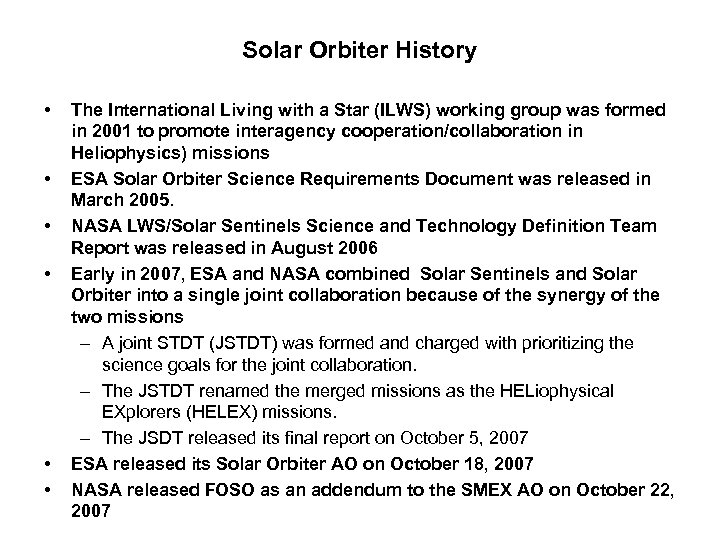 Solar Orbiter History

• The International Living with a Star (ILWS) working group was formed in 2001 to promote interagency cooperation/collaboration in Heliophysics) missions
• ESA Solar Orbiter Science Requirements Document was released in March 2005.
• NASA LWS/Solar Sentinels Science and Technology Definition Team Report was released in August 2006
• Early in 2007, ESA and NASA combined Solar Sentinels and Solar Orbiter into a single joint collaboration because of the synergy of the two missions
– A joint STDT (JSTDT) was formed and charged with prioritizing the science goals for the joint collaboration.
– The JSTDT renamed the merged missions as the HELiophysical EXplorers (HELEX) missions.
– The JSDT released its final report on October 5, 2007
• ESA released its Solar Orbiter AO on October 18, 2007
• NASA released FOSO as an addendum to the SMEX AO on October 22, 2007